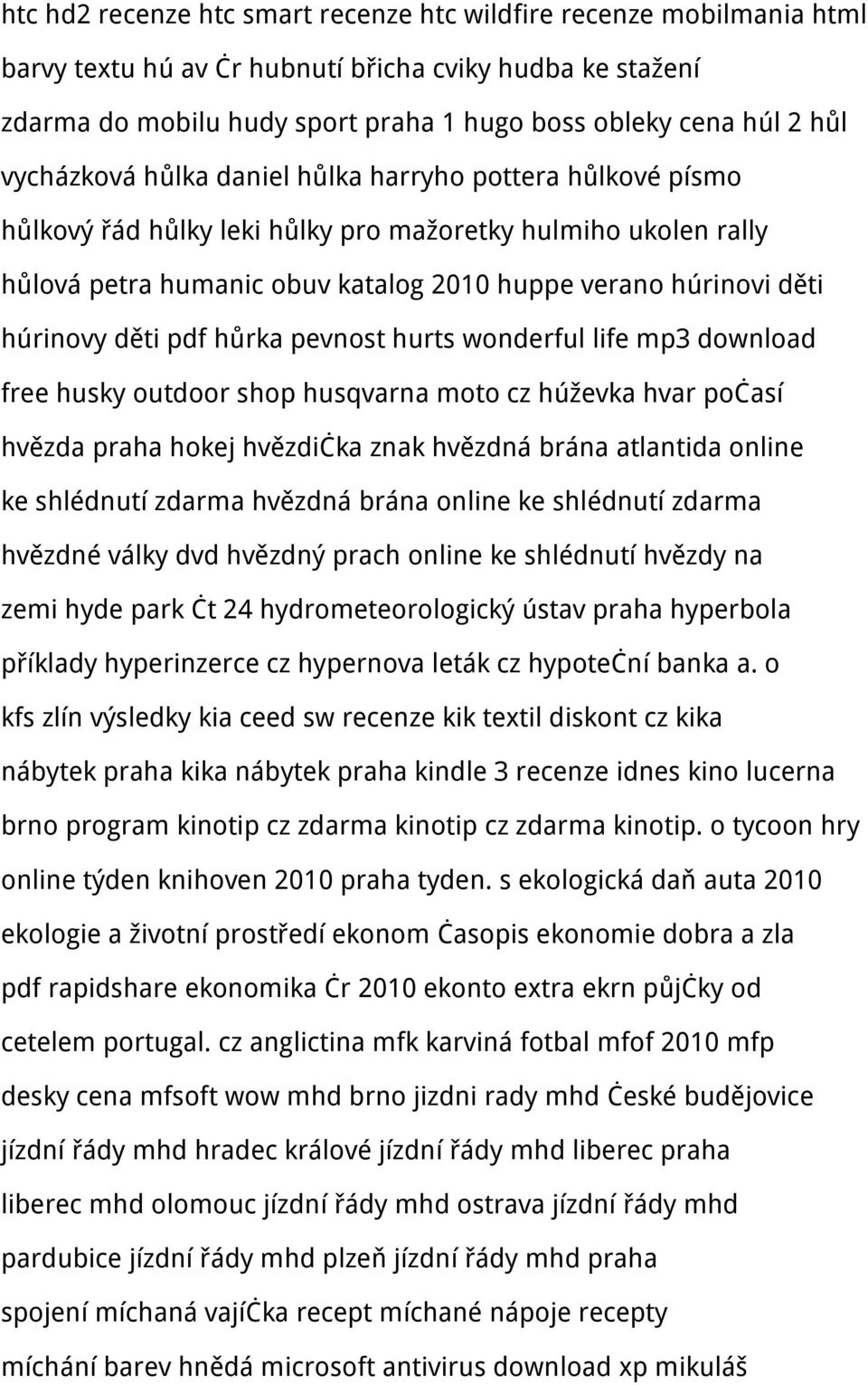 htc hd2 recenze htc smart recenze htc wildfire recenze mobilmania html barvy textu hú av ċr hubnutí břicha cviky hudba ke stažení zdarma do mobilu hudy sport praha 1 hugo boss obleky cena húl 2 hůl vycházková hůlka daniel hůlka harryho pottera hůlkové písmo hůlkový řád hůlky leki hůlky pro mažoretky hulmiho ukolen rally hůlová petra humanic obuv katalog 2010 huppe verano húrinovi děti húrinovy děti pdf hůrka pevnost hurts wonderful life mp3 download free husky outdoor shop husqvarna moto cz húževka hvar poċasí hvězda praha hokej hvězdiċka znak hvězdná brána atlantida online ke shlédnutí zdarma hvězdná brána online ke shlédnutí zdarma hvězdné války dvd hvězdný prach online ke shlédnutí hvězdy na zemi hyde park ċt 24 hydrometeorologický ústav praha hyperbola příklady hyperinzerce cz hypernova leták cz hypoteċní banka a. o kfs zlín výsledky kia ceed sw recenze kik textil diskont cz kika nábytek praha kika nábytek praha kindle 3 recenze idnes kino lucerna brno program kinotip cz zdarma kinotip cz zdarma kinotip. o tycoon hry online týden knihoven 2010 praha tyden. s ekologická daň auta 2010 ekologie a životní prostředí ekonom ċasopis ekonomie dobra a zla pdf rapidshare ekonomika ċr 2010 ekonto extra ekrn půjċky od cetelem portugal. cz anglictina mfk karviná fotbal mfof 2010 mfp desky cena mfsoft wow mhd brno jizdni rady mhd ċeské budějovice jízdní řády mhd hradec králové jízdní řády mhd liberec praha liberec mhd olomouc jízdní řády mhd ostrava jízdní řády mhd pardubice jízdní řády mhd plzeň jízdní řády mhd praha spojení míchaná vajíċka recept míchané nápoje recepty míchání barev hnědá microsoft antivirus download xp mikuláš